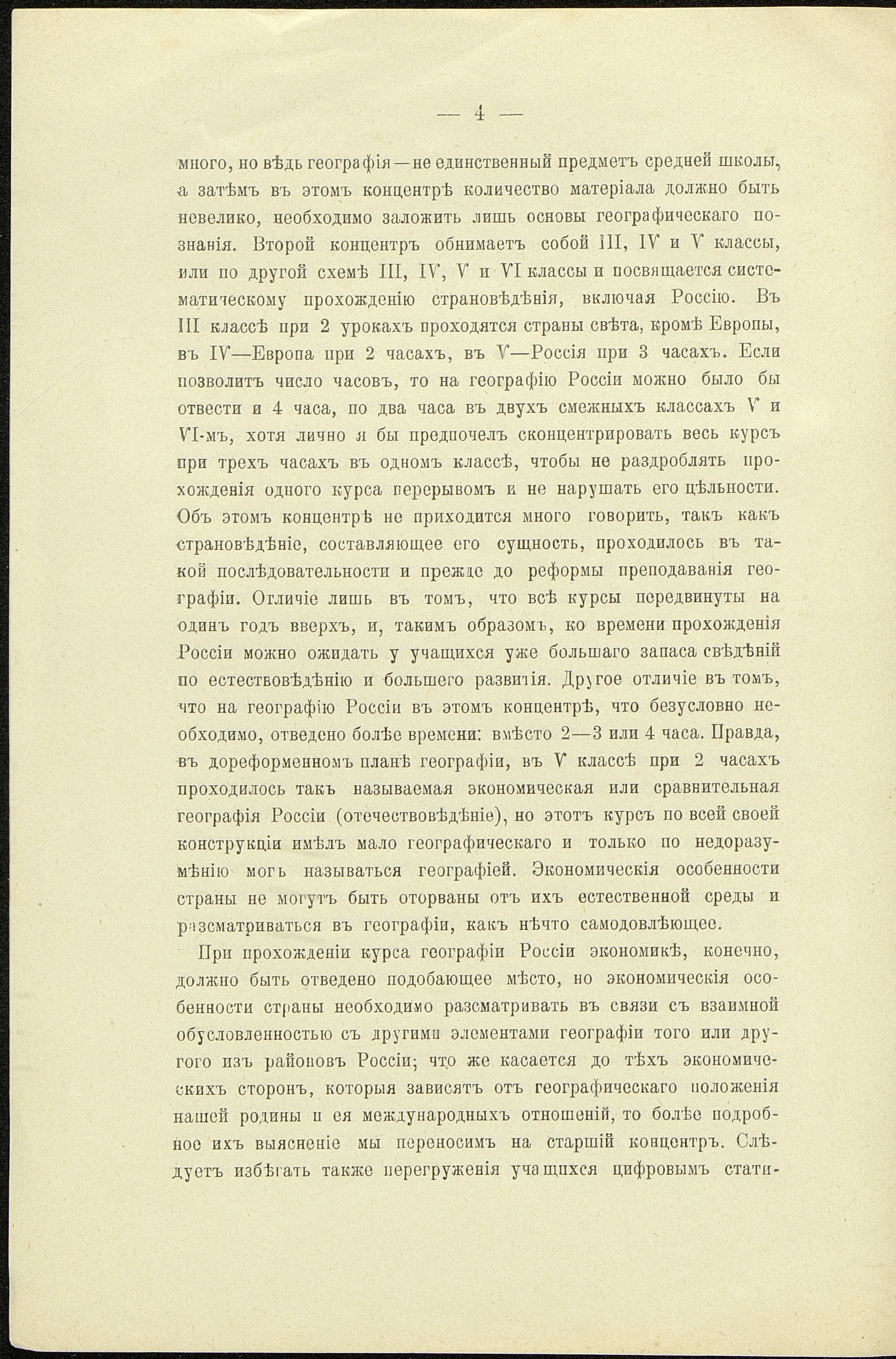 — 4 —

много, но вѣдь географія—не единственный предметъ средней школы, а затѣмъ въ этомъ концентрѣ количество матеріала должно быть невелико, необходимо заложить лишь основы географическаго познанія. Второй концентръ обнимаетъ собой III, IV и V классы, или по другой схемѣ III, IV, V и VI классы и посвящается систематическому прохожденію страновѣдѣнія, включая Россію. Въ III классѣ при 2 урокахъ проходятся страны свѣта, кромѣ Европы, въ IV—Европа при 2 часахъ, въ V—Россія при 3 часахъ. Если позволитъ число часовъ, то на географію Россіи можно было бы отвести и 4 часа, по два часа въ двухъ смежныхъ классахъ V и VI-мъ, хотя лично я бы предпочелъ сконцентрировать весь курсъ при трехъ часахъ въ одномъ классѣ, чтобы не раздроблять прохожденія одного курса перерывомъ и не нарушать его цѣльности. Объ этомъ концентрѣ не приходится много говорить, такъ какъ страновѣдѣніе, составляющее его сущность, проходилось въ такой послѣдовательности и прежде до реформы преподаванія географіи. Отличіе лишь въ томъ, что всѣ курсы передвинуты на одинъ годъ вверхъ, и, такимъ образомъ, ко времени прохожденія Россіи можно ожидать у учащихся уже большаго запаса свѣдѣній по естествовѣдѣнію и большего развитія. Другое отличіе въ томъ, что на географію Россіи въ этомъ концентрѣ, что безусловно необходимо, отведено болѣе времени: вмѣсто 2—3 или 4 часа. Правда, въ дореформенномъ планѣ географіи, въ V классѣ при 2 часахъ проходилось такъ называемая экономическая или сравнительная географія Россіи (отечествовѣдѣніе), но этотъ курсъ по всей своей конструкціи имѣлъ мало географическаго и только по недоразумѣнію могъ называться географіей. Экономическія особенности страны не могутъ быть оторваны отъ ихъ естественной среды и разсматриваться въ географіи, какъ нѣчто самодовлѣющее.

При прохожденіи курса географіи Россіи экономикѣ, конечно, должно быть отведено подобающее мѣсто, но экономическія особенности страны необходимо разсматривать въ связи съ взаимной обусловленностью съ другими элементами географіи того или другого изъ районовъ Россіи; что же касается до тѣхъ экономическихъ сторонъ, которыя зависятъ отъ географическаго положенія нашей родины и ея международныхъ отношеній, то болѣе подробное ихъ выясненіе мы переносимъ на старшій концентръ. Слѣдуетъ избѣгать также перегруженія учащихся цифровымъ стати-